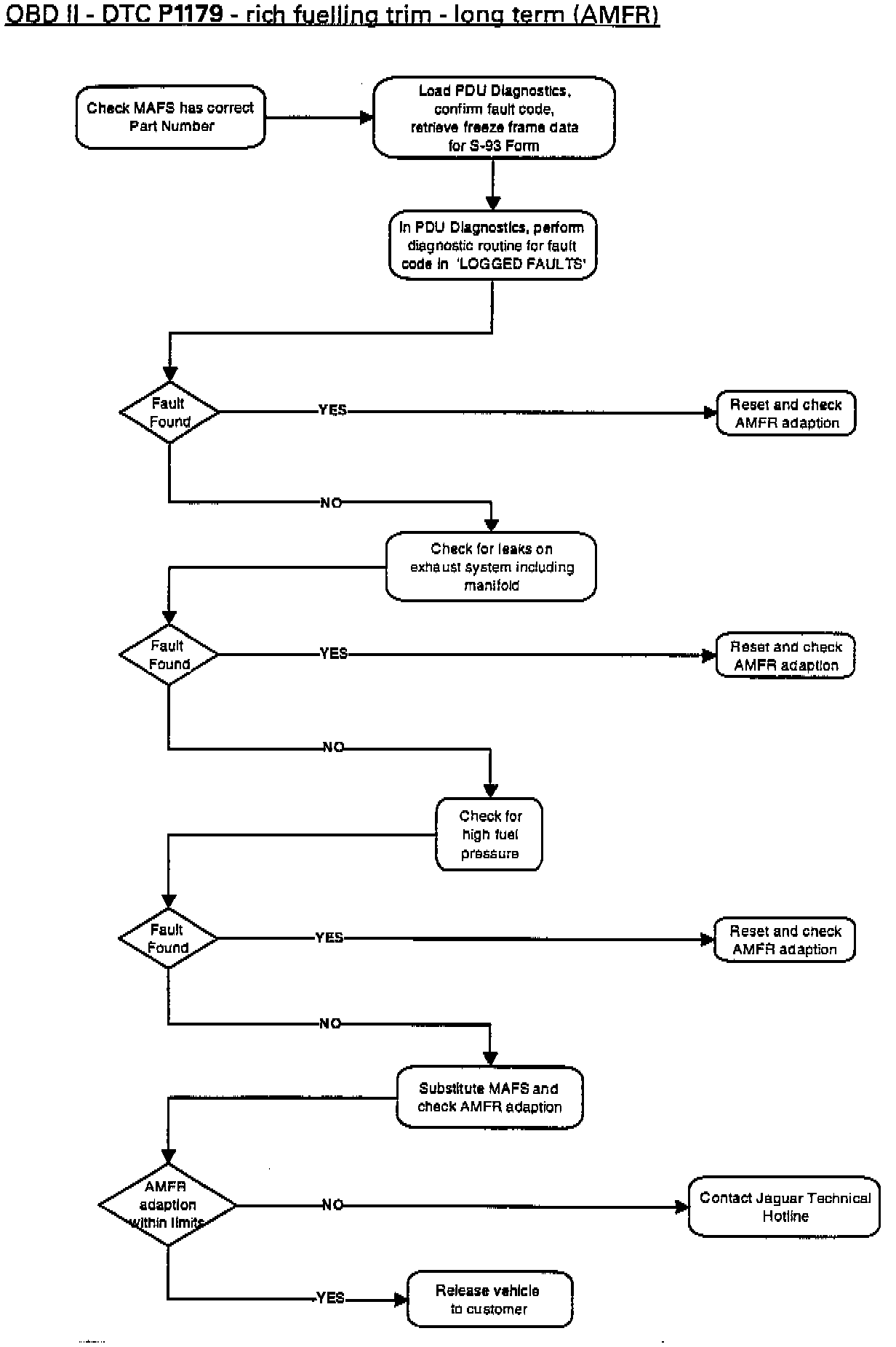 OBD II - DTC P1179 - rich fuelling trim - long term (AMFR)

Check MAFS has correct Part Number

Load PDU Diagnostics, confirm fault code, retrieve freeze frame data for S-93 Form

In PDU Diagnostics, perform diagnostic routine for fault code in 'LOGGED FAULTS'

Fault Found

YES

Reset and check AMFR adaption

NO

Check for leaks on exhaust system including manifold

Fault Found

YES

Reset and check AMFR adaption

NO

Check for high fuel pressure

Fault Found

YES

Reset and check AMFR adaption

NO

Substitute MAFS and check AMFR adaption

AMFR adaption within limits

NO

Contact Jaguar Technical Hotline

YES

Release vehicle to customer